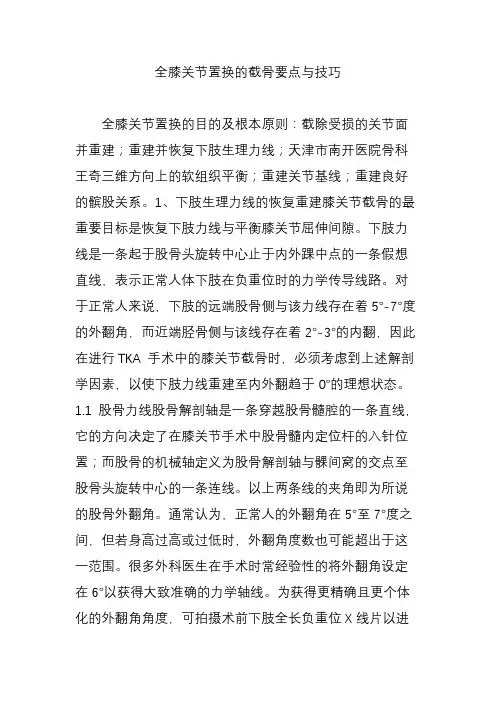 全膝关节置换的截骨要点与技巧

全膝关节置换的目的及根本原则：截除受损的关节面并重建；重建并恢复下肢生理力线；天津市南开医院骨科王奇三维方向上的软组织平衡；重建关节基线；重建良好的髌股关系。1、下肢生理力线的恢复重建膝关节截骨的最重要目标是恢复下肢力线与平衡膝关节屈伸间隙。下肢力线是一条起于股骨头旋转中心止于内外踝中点的一条假想直线，表示正常人体下肢在负重位时的力学传导线路。对于正常人来说，下肢的远端股骨侧与该力线存在着 5°-7°度的外翻角，而近端胫骨侧与该线存在着 2°-3°的内翻，因此在进行 TKA 手术中的膝关节截骨时，必须考虑到上述解剖学因素，以使下肢力线重建至内外翻趋于 0°的理想状态。1.1 股骨力线股骨解剖轴是一条穿越股骨髓腔的一条直线，它的方向决定了在膝关节手术中股骨髓内定位杆的入针位置；而股骨的机械轴定义为股骨解剖轴与髁间窝的交点至股骨头旋转中心的一条连线。以上两条线的夹角即为所说的股骨外翻角。通常认为，正常人的外翻角在 5°至 7°度之间，但若身高过高或过低时，外翻角度数也可能超出于这一范围。很多外科医生在手术时常经验性的将外翻角设定在 6°以获得大致准确的力学轴线。为获得更精确且更个体化的外翻角角度，可拍摄术前下肢全长负重位 X 线片以进